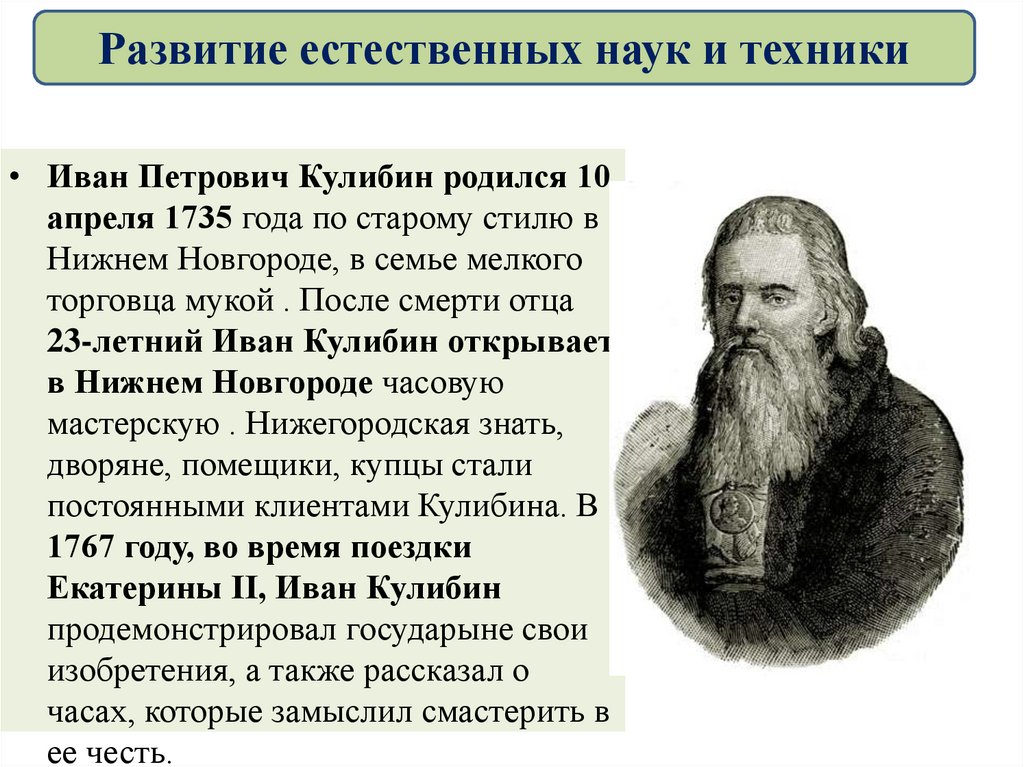 Развитие естественных наук и техники

• Иван Петрович Кулибин родился 10 апреля 1735 года по старому стилю в Нижнем Новгороде, в семье мелкого торговца мукой . После смерти отца 23-летний Иван Кулибин открывает в Нижнем Новгороде часовую мастерскую . Нижегородская знать, дворяне, помещики, купцы стали постоянными клиентами Кулибина. В 1767 году, во время поездки Екатерины II, Иван Кулибин продемонстрировал государыне свои изобретения, а также рассказал о часах, которые замыслил смастерить в ее честь.